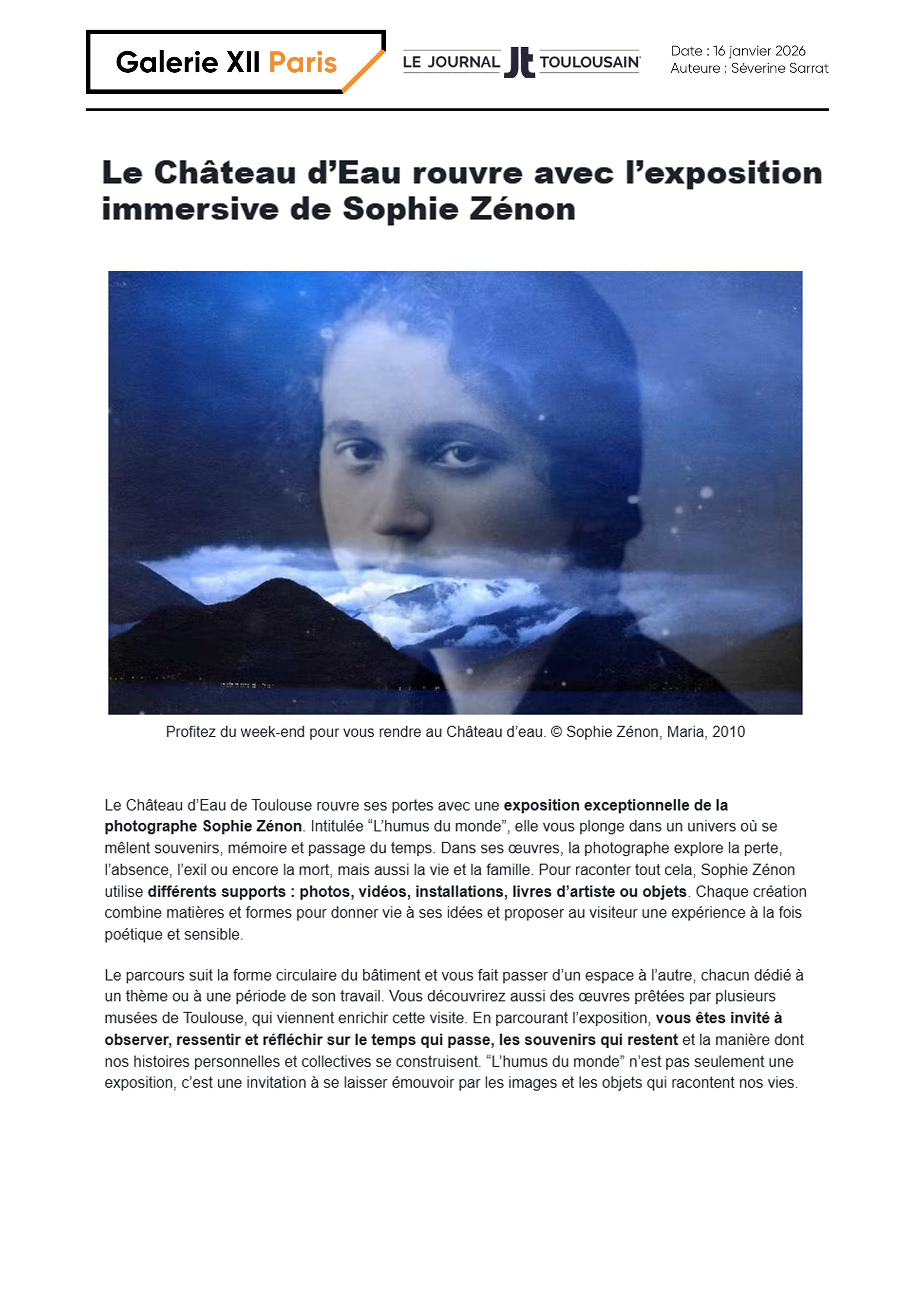 Galerie XII Paris

LE JOURNAL Jt TOULOUSAIN

Date : 16 janvier 2026
Auteure : Séverine Sarrat

Le Château d'Eau rouvre avec l'exposition immersive de Sophie Zénon

Profitez du week-end pour vous rendre au Château d'eau. © Sophie Zénon, Maria, 2010

Le Château d'Eau de Toulouse rouvre ses portes avec une exposition exceptionnelle de la photographe Sophie Zénon. Intitulée "L'humus du monde", elle vous plonge dans un univers où se mêlent souvenirs, mémoire et passage du temps. Dans ses œuvres, la photographe explore la perte, l'absence, l'exil ou encore la mort, mais aussi la vie et la famille. Pour raconter tout cela, Sophie Zénon utilise différents supports : photos, vidéos, installations, livres d'artiste ou objets. Chaque création combine matières et formes pour donner vie à ses idées et proposer au visiteur une expérience à la fois poétique et sensible.

Le parcours suit la forme circulaire du bâtiment et vous fait passer d'un espace à l'autre, chacun dédié à un thème ou à une période de son travail. Vous découvrirez aussi des œuvres prêtées par plusieurs musées de Toulouse, qui viennent enrichir cette visite. En parcourant l'exposition, vous êtes invité à observer, ressentir et réfléchir sur le temps qui passe, les souvenirs qui restent et la manière dont nos histoires personnelles et collectives se construisent. "L'humus du monde" n'est pas seulement une exposition, c'est une invitation à se laisser émouvoir par les images et les objets qui racontent nos vies.